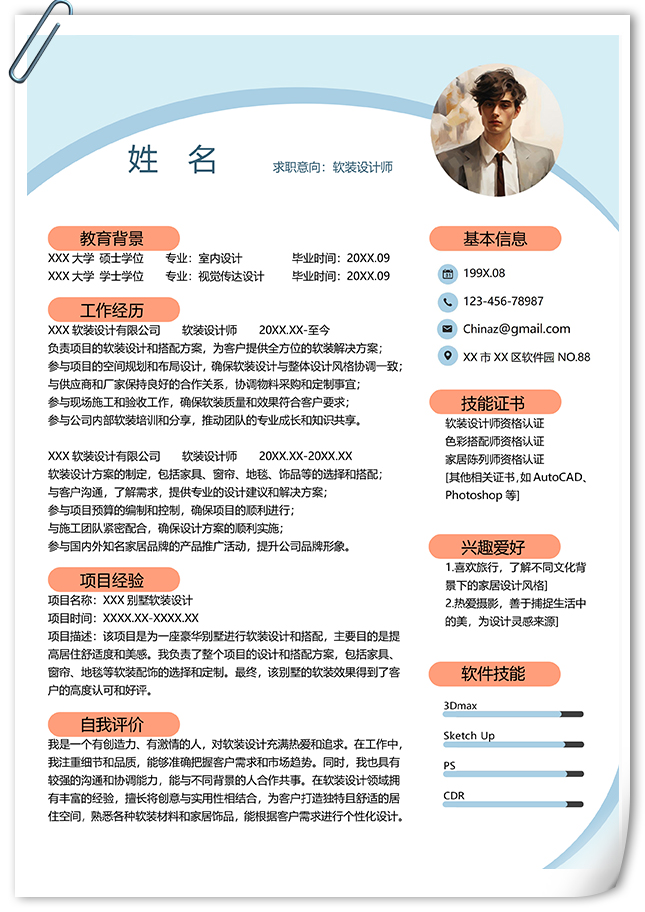 姓 名

求职意向：软装设计师

教育背景

XXX大学 硕士学位 专业：室内设计 毕业时间：20XX.09

XXX大学 学士学位 专业：视觉传达设计 毕业时间：20XX.09

工作经历

XXX软装设计有限公司 软装设计师 20XX.XX-至今

负责项目的软装设计和搭配方案，为客户提供全方位的软装解决方案；

参与项目的空间规划和布局设计，确保软装设计与整体设计风格协调一致；

与供应商和厂家保持良好的合作关系，协调物料采购和定制事宜；

参与现场施工和验收工作，确保软装质量和效果符合客户要求；

参与公司内部软装培训和分享，推动团队的专业成长和知识共享。

XXX软装设计有限公司 软装设计师 20XX.XX-20XX.XX

软装设计方案的制定，包括家具、窗帘、地毯、饰品等的选择和搭配；

与客户沟通，了解需求，提供专业的设计建议和解决方案；

参与项目预算的编制和控制，确保项目的顺利进行；

与施工团队紧密配合，确保设计方案的顺利实施；

参与国内外知名家居品牌的产品推广活动，提升公司品牌形象。

项目经验

项目名称：XXX别墅软装设计

项目时间：XXXX.XX-XXXX.XX

项目描述：该项目是为一座豪华别墅进行软装设计和搭配，主要目的是提高居住舒适度和美感。我负责了整个项目的设计和搭配方案，包括家具、窗帘、地毯等软装配饰的选择和定制。最终，该别墅的软装效果得到了客户的高度认可和好评。

自我评价

我是一个有创造力、有激情的人，对软装设计充满热爱和追求。在工作中，我注重细节和品质，能够准确把握客户需求和市场趋势。同时，我也具有较强的沟通和协调能力，能与不同背景的人合作共事。在软装设计领域拥有丰富的经验，擅长将创意与实用性相结合，为客户打造独特且舒适的居住空间，熟悉各种软装材料和家居饰品，能根据客户需求进行个性化设计。

基本信息

199X.08

123-456-78987

Chinaz@gmail.com

XX市XX区软件园NO.88

技能证书

软装设计师资格认证

色彩搭配师资格认证

家居陈列师资格认证

[其他相关证书,如AutoCAD、Photoshop等]

兴趣爱好

1.喜欢旅行，了解不同文化背景下的家居设计风格]

2.热爱摄影，善于捕捉生活中的美，为设计灵感来源]

软件技能

3Dmax

Sketch Up

PS

CDR